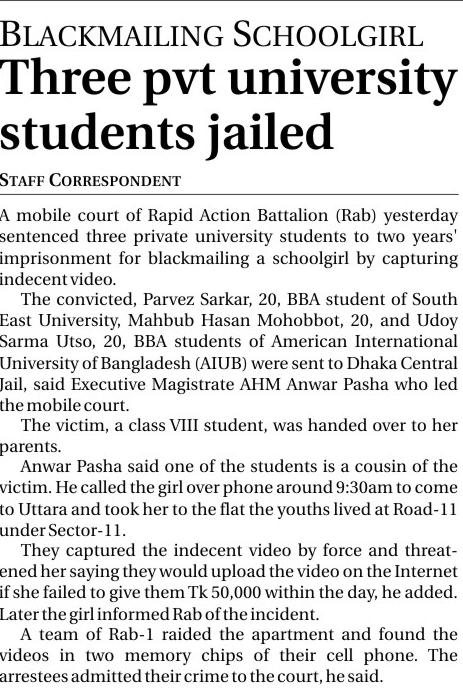 BLACKMAILING SCHOOLGIRL

Three pvt university students jailed

STAFF CORRESPONDENT

A mobile court of Rapid Action Battalion (Rab) yesterday sentenced three private university students to two years' imprisonment for blackmailing a schoolgirl by capturing indecent video.

The convicted, Parvez Sarkar, 20, BBA student of South East University, Mahbub Hasan Mohobbot, 20, and Udoy Sarma Utso, 20, BBA students of American International University of Bangladesh (AIUB) were sent to Dhaka Central Jail, said Executive Magistrate AHM Anwar Pasha who led the mobile court.

The victim, a class VIII student, was handed over to her parents.

Anwar Pasha said one of the students is a cousin of the victim. He called the girl over phone around 9:30am to come to Uttara and took her to the flat the youths lived at Road-11 under Sector-11.

They captured the indecent video by force and threatened her saying they would upload the video on the Internet if she failed to give them Tk 50,000 within the day, he added. Later the girl informed Rab of the incident.

A team of Rab-1 raided the apartment and found the videos in two memory chips of their cell phone. The arrestees admitted their crime to the court, he said.